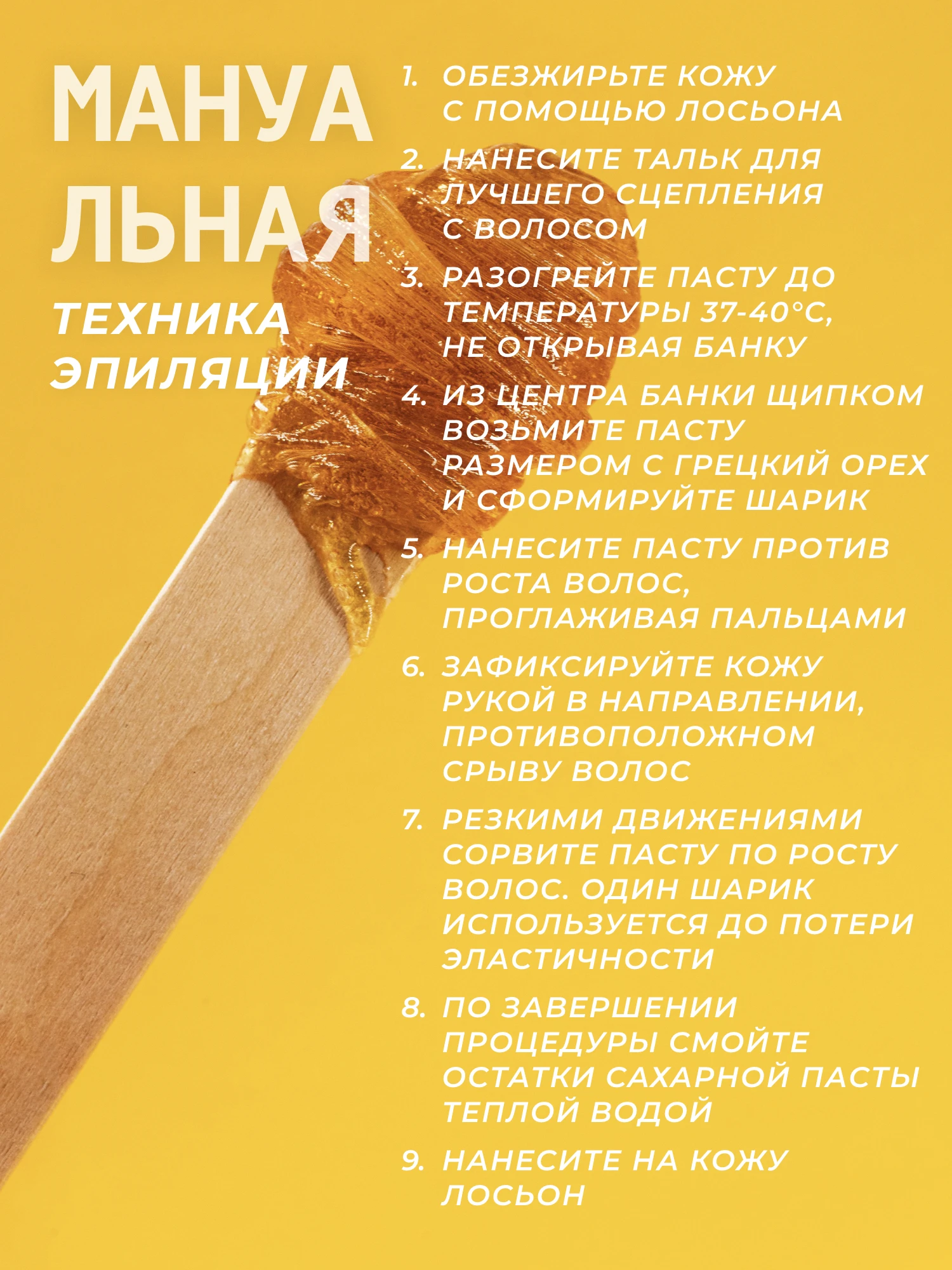 МАНУА
ЛЬНАЯ
ТЕХНИКА
ЭПИЛЯЦИИ

1. ОБЕЗЖИРЬТЕ КОЖУ С ПОМОЩЬЮ ЛОСЬОНА

2. НАНЕСИТЕ ТАЛЬК ДЛЯ ЛУЧШЕГО СЦЕПЛЕНИЯ С ВОЛОСОМ

3. РАЗОГРЕЙТЕ ПАСТУ ДО ТЕМПЕРАТУРЫ 37-40°С, НЕ ОТКРЫВАЯ БАНКУ

4. ИЗ ЦЕНТРА БАНКИ ЩИПКОМ ВОЗЬМИТЕ ПАСТУ РАЗМЕРОМ С ГРЕЦКИЙ ОРЕХ И СФОРМИРУЙТЕ ШАРИК

5. НАНЕСИТЕ ПАСТУ ПРОТИВ РОСТА ВОЛОС, ПРОГЛАЖИВАЯ ПАЛЬЦАМИ

6. ЗАФИКСИРУЙТЕ КОЖУ РУКОЙ В НАПРАВЛЕНИИ, ПРОТИВОПОЛОЖНОМ СРЫВУ ВОЛОС

7. РЕЗКИМИ ДВИЖЕНИЯМИ СОРВИТЕ ПАСТУ ПО РОСТУ ВОЛОС. ОДИН ШАРИК ИСПОЛЬЗУЕТСЯ ДО ПОТЕРИ ЭЛАСТИЧНОСТИ

8. ПО ЗАВЕРШЕНИИ ПРОЦЕДУРЫ СМОЙТЕ ОСТАТКИ САХАРНОЙ ПАСТЫ ТЕПЛОЙ ВОДОЙ

9. НАНЕСИТЕ НА КОЖУ ЛОСЬОН